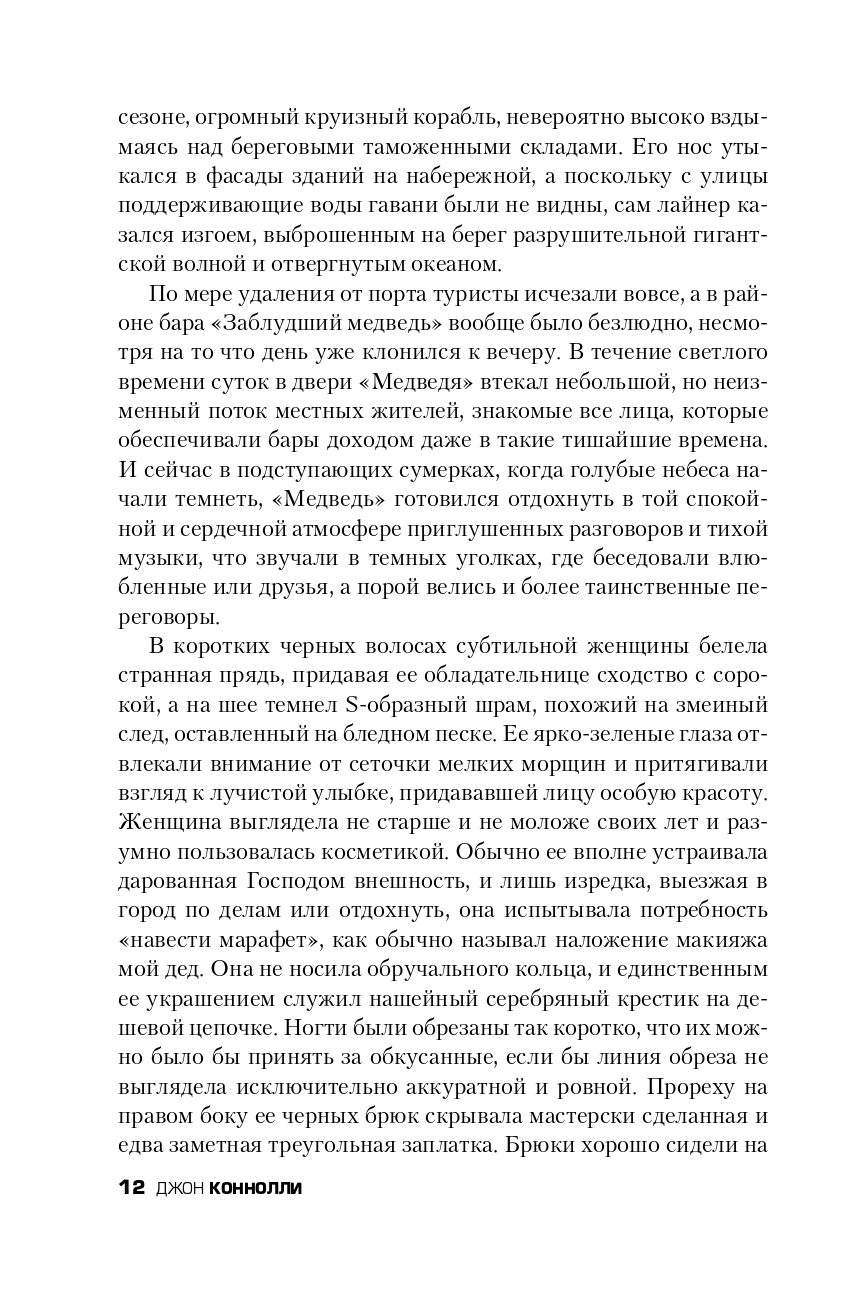 сезоне, огромный круизный корабль, невероятно высоко вздымаясь над береговыми таможенными складами. Его нос утыкался в фасады зданий на набережной, а поскольку с улицы поддерживающие воды гавани были не видны, сам лайнер казался изгоем, выброшенным на берег разрушительной гигантской волной и отвергнутым океаном.

По мере удаления от порта туристы исчезали вовсе, а в районе бара «Заблудший медведь» вообще было безлюдно, несмотря на то что день уже клонился к вечеру. В течение светлого времени суток в двери «Медведя» втекал небольшой, но неизменный поток местных жителей, знакомые все лица, которые обеспечивали бары доходом даже в такие тишайшие времена. И сейчас в подступающих сумерках, когда голубые небеса начали темнеть, «Медведь» готовился отдохнуть в той спокойной и сердечной атмосфере приглушенных разговоров и тихой музыки, что звучали в темных уголках, где беседовали влюбленные или друзья, а порой велись и более таинственные переговоры.

В коротких черных волосах субтильной женщины белела странная прядь, придавая ее обладательнице сходство с сорокой, а на шее темнел S-образный шрам, похожий на змеиный след, оставленный на бледном песке. Ее ярко-зеленые глаза отвлекали внимание от сеточки мелких морщин и притягивали взгляд к лучистой улыбке, придававшей лицу особую красоту. Женщина выглядела не старше и не моложе своих лет и разумно пользовалась косметикой. Обычно ее вполне устраивала дарованная Господом внешность, и лишь изредка, выезжая в город по делам или отдохнуть, она испытывала потребность «навести марафет», как обычно называл наложение макияжа мой дед. Она не носила обручального кольца, и единственным ее украшением служил нашейный серебряный крестик на дешевой цепочке. Ногти были обрезаны так коротко, что их можно было бы принять за обкусанные, если бы линия обреза не выглядела исключительно аккуратной и ровной. Прореху на правом боку ее черных брюк скрывала мастерски сделанная и едва заметная треугольная заплатка. Брюки хорошо сидели на

12 ДЖОН КОННОЛЛИ